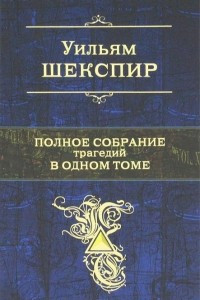 Уильям
ШЕКСПИР

ПОЛНОЕ СОБРАНИЕ
трагедий
В ОДНОМ ТОМЕ